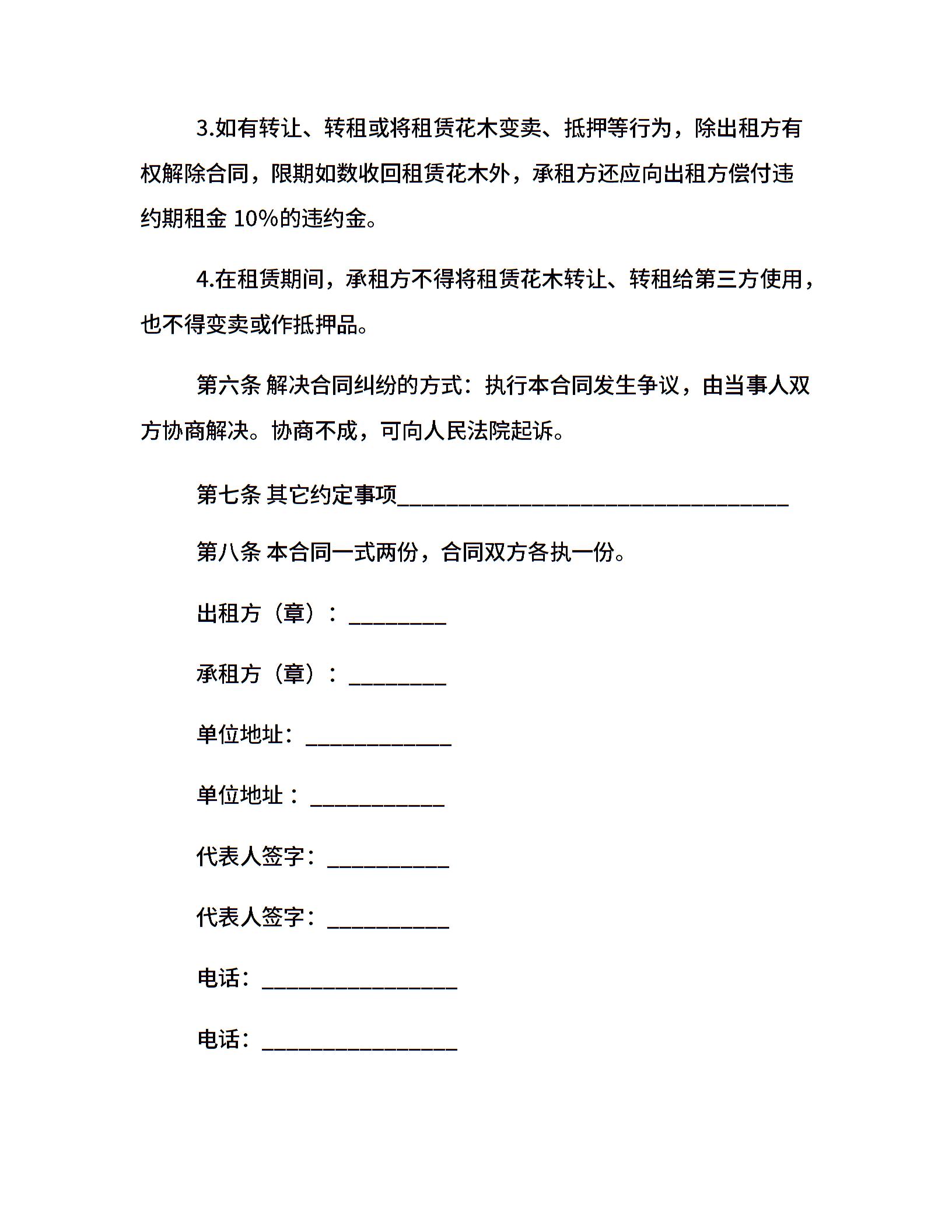 3.如有转让、转租或将租赁花木变卖、抵押等行为，除出租方有权解除合同，限期如数收回租赁花木外，承租方还应向出租方偿付违约期租金 10%的违约金。

4.在租赁期间，承租方不得将租赁花木转让、转租给第三方使用，也不得变卖或作抵押品。

第六条 解决合同纠纷的方式：执行本合同发生争议，由当事人双方协商解决。协商不成，可向人民法院起诉。

第七条 其它约定事项________________________________

第八条 本合同一式两份，合同双方各执一份。

出租方（章）：________

承租方（章）：________

单位地址：____________

单位地址：___________

代表人签字：__________

代表人签字：__________

电话：________________

电话：________________